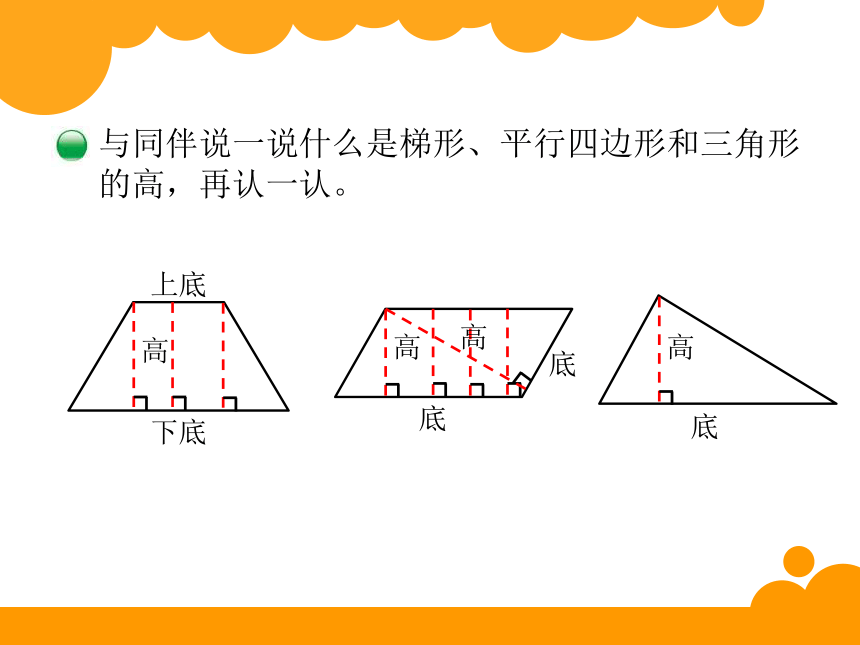 与同伴说一说什么是梯形、平行四边形和三角形的高，再认一认。

上底
高
下底

高
高
底
底

高
底